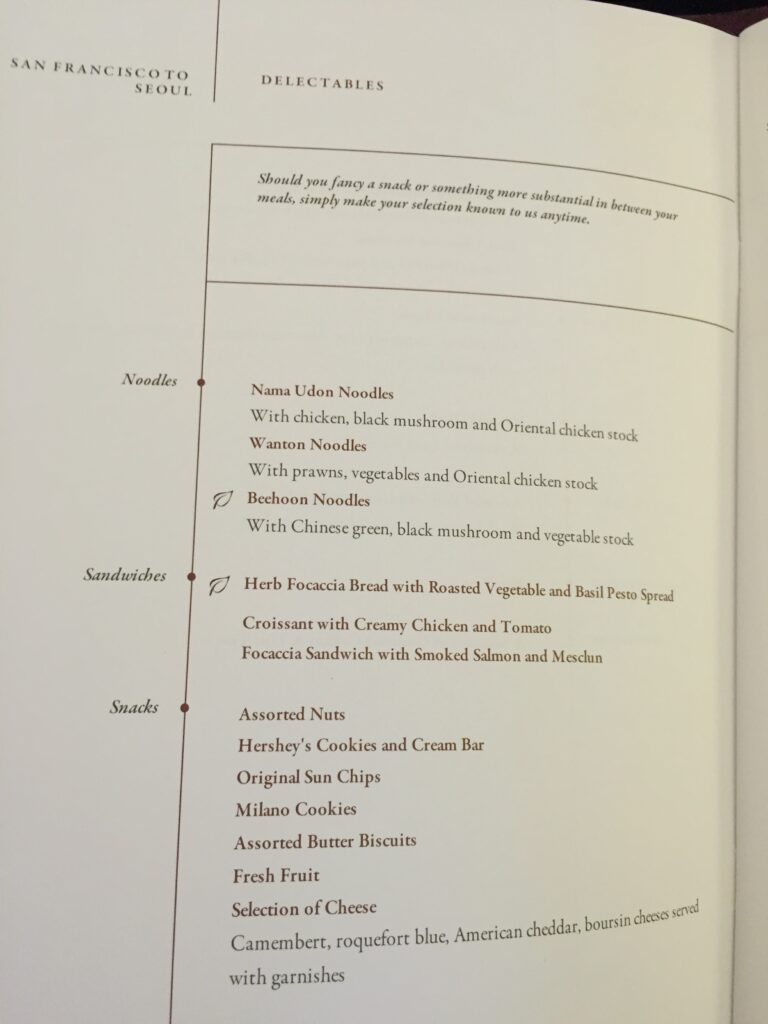 SAN FRANCISCO TO SEOUL

DELECTABLES

Should you fancy a snack or something more substantial in between your meals, simply make your selection known to us anytime.

Noodles

Nama Udon Noodles
With chicken, black mushroom and Oriental chicken stock
Wanton Noodles
With prawns, vegetables and Oriental chicken stock
Beehoon Noodles
With Chinese green, black mushroom and vegetable stock

Sandwiches

Herb Focaccia Bread with Roasted Vegetable and Basil Pesto Spread
Croissant with Creamy Chicken and Tomato
Focaccia Sandwich with Smoked Salmon and Mesclun

Snacks

Assorted Nuts
Hershey's Cookies and Cream Bar
Original Sun Chips
Milano Cookies
Assorted Butter Biscuits
Fresh Fruit
Selection of Cheese
Camembert, roquefort blue, American cheddar, boursin cheeses served with garnishes